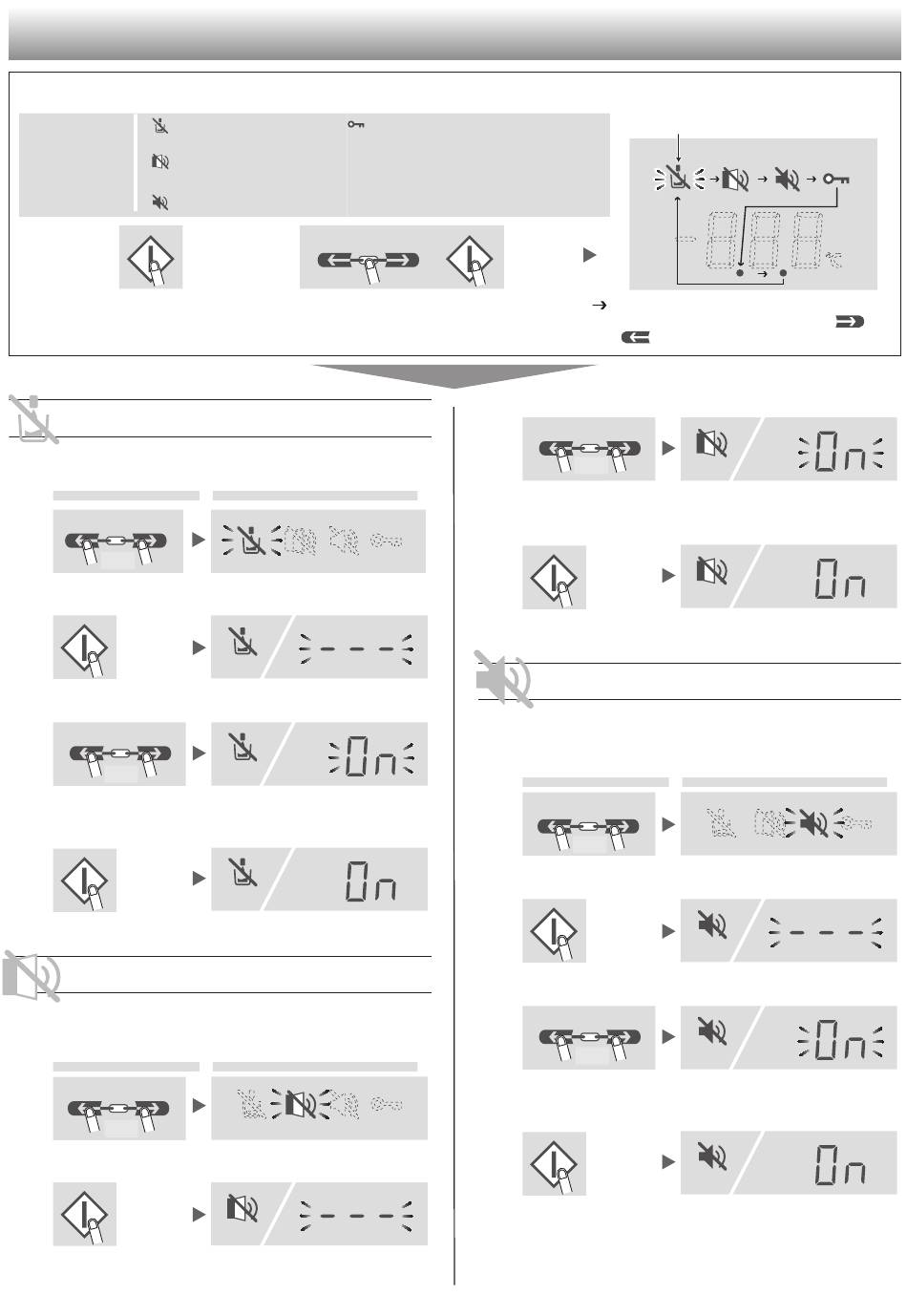 On
On
On
On
On
On